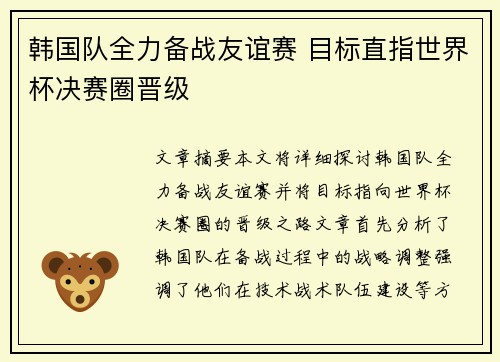 韩国队全力备战友谊赛 目标直指世界杯决赛圈晋级

文章摘要本文将详细探讨韩国队全力备战友谊赛并将目标指向世界杯决赛圈的晋级之路文章首先分析了韩国队在备战过程中的战略调整强调了他们在技术战术队伍建设等方